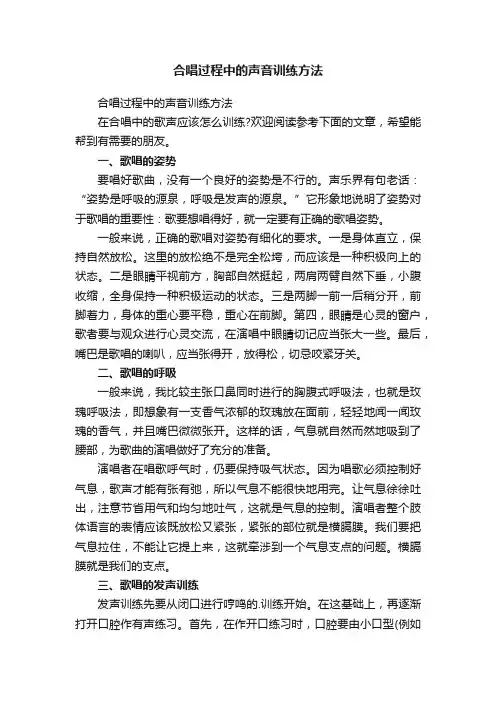 合唱过程中的声音训练方法

合唱过程中的声音训练方法

在合唱中的歌声应该怎么训练?欢迎阅读参考下面的文章，希望能帮到有需要的朋友。

一、歌唱的姿势

要唱好歌曲，没有一个良好的姿势是不行的。声乐界有句老话：“姿势是呼吸的源泉，呼吸是发声的源泉。”它形象地说明了姿势对于歌唱的重要性：歌要想唱得好，就一定要有正确的歌唱姿势。

一般来说，正确的歌唱对姿势有细化的要求。一是身体直立，保持自然放松。这里的放松绝不是完全松垮，而应该是一种积极向上的状态。二是眼睛平视前方，胸部自然挺起，两肩两臂自然下垂，小腹收缩，全身保持一种积极运动的状态。三是两脚一前一后稍分开，前脚着力，身体的重心要平稳，重心在前脚。第四，眼睛是心灵的窗户，歌者要与观众进行心灵交流，在演唱中眼睛切记应当张大一些。最后，嘴巴是歌唱的喇叭，应当张得开，放得松，切忌咬紧牙关。

二、歌唱的呼吸

一般来说，我比较主张口鼻同时进行的胸腹式呼吸法，也就是玫瑰呼吸法，即想象有一支香气浓郁的玫瑰放在面前，轻轻地闻一闻玫瑰的香气，并且嘴巴微微张开。这样的话，气息就自然而然地吸到了腰部，为歌曲的演唱做好了充分的准备。

演唱者在唱歌呼气时，仍要保持吸气状态。因为唱歌必须控制好气息，歌声才能有张有弛，所以气息不能很快地用完。让气息徐徐吐出，注意节省用气和均匀地吐气，这就是气息的控制。演唱者整个肢体语言的表情应该既放松又紧张，紧张的部位就是横膈膜。我们要把气息拉住，不能让它提上来，这就牵涉到一个气息支点的问题。横膈膜就是我们的支点。

三、歌唱的发声训练

发声训练先要从闭口进行哼鸣的.训练开始。在这基础上，再逐渐打开口腔作有声练习。首先，在作开口练习时，口腔要由小口型(例如